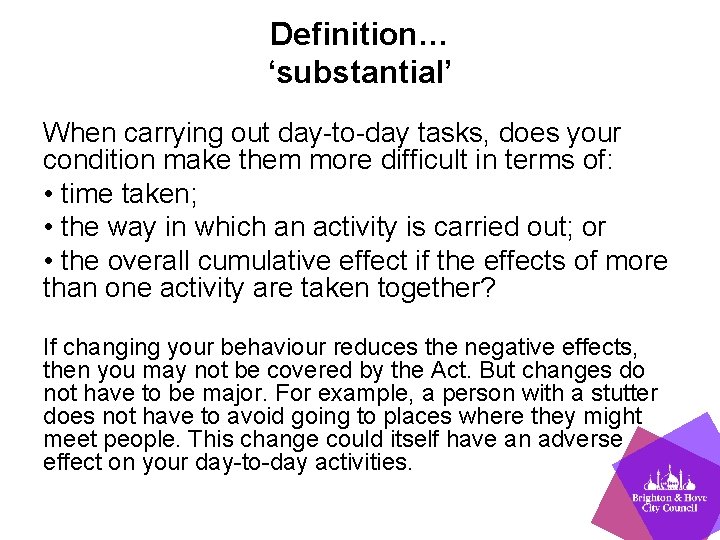 Definition…
‘substantial’

When carrying out day-to-day tasks, does your condition make them more difficult in terms of:
• time taken;
• the way in which an activity is carried out; or
• the overall cumulative effect if the effects of more than one activity are taken together?

If changing your behaviour reduces the negative effects, then you may not be covered by the Act. But changes do not have to be major. For example, a person with a stutter does not have to avoid going to places where they might meet people. This change could itself have an adverse effect on your day-to-day activities.

Brighton & Hove City Council